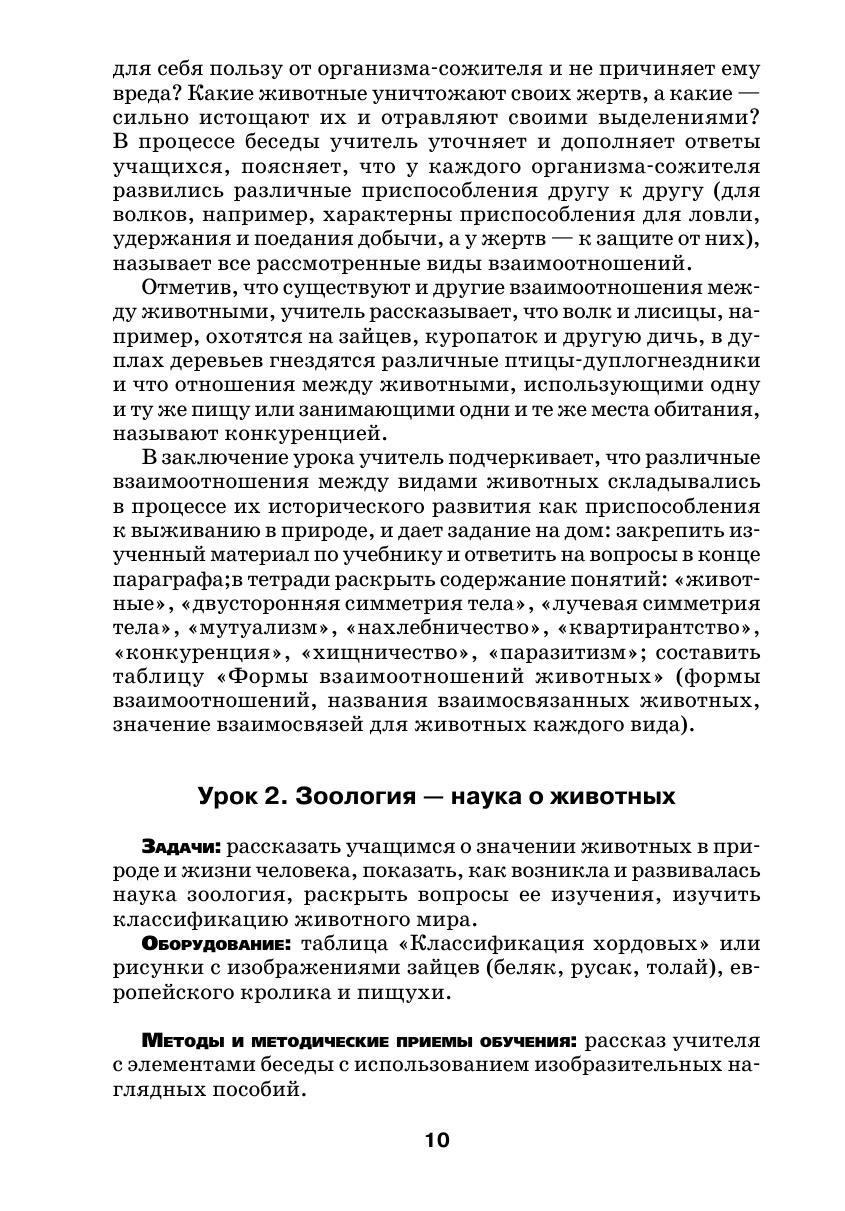 для себя пользу от организма-сожителя и не причиняет ему вреда? Какие животные уничтожают своих жертв, а какие — сильно истощают их и отравляют своими выделениями? В процессе беседы учитель уточняет и дополняет ответы учащихся, поясняет, что у каждого организма-сожителя развились различные приспособления другу к другу (для волков, например, характерны приспособления для ловли, удержания и поедания добычи, а у жертв — к защите от них), называет все рассмотренные виды взаимоотношений.

Отметив, что существуют и другие взаимоотношения между животными, учитель рассказывает, что волк и лисицы, например, охотятся на зайцев, куропаток и другую дичь, в дуплах деревьев гнездятся различные птицы-дуплогнездники и что отношения между животными, использующими одну и ту же пищу или занимающими одни и те же места обитания, называют конкуренцией.

В заключение урока учитель подчеркивает, что различные взаимоотношения между видами животных складывались в процессе их исторического развития как приспособления к выживанию в природе, и дает задание на дом: закрепить изученный материал по учебнику и ответить на вопросы в конце параграфа;в тетради раскрыть содержание понятий: «животные», «двусторонняя симметрия тела», «лучевая симметрия тела», «мутуализм», «нахлебничество», «квартирантство», «конкуренция», «хищничество», «паразитизм»; составить таблицу «Формы взаимоотношений животных» (формы взаимоотношений, названия взаимосвязанных животных, значение взаимосвязей для животных каждого вида).

Урок 2. Зоология — наука о животных

Задачи: рассказать учащимся о значении животных в природе и жизни человека, показать, как возникла и развивалась наука зоология, раскрыть вопросы ее изучения, изучить классификацию животного мира.

Оборудование: таблица «Классификация хордовых» или рисунки с изображениями зайцев (беляк, русак, толай), европейского кролика и пищухи.

Методы и методические приемы обучения: рассказ учителя с элементами беседы с использованием изобразительных наглядных пособий.

10